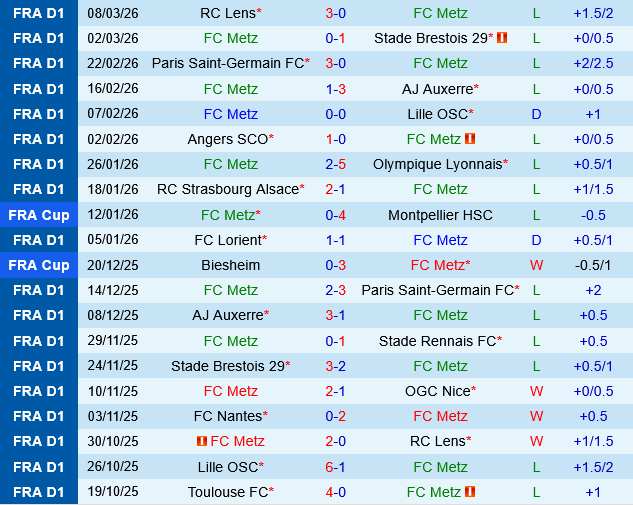 | FRA D1 | 08/03/26 | RC Lens* | 3-0 | FC Metz | L | +1.5/2 |
|---|---|---|---|---|---|---|
| FRA D1 | 02/03/26 | FC Metz | 0-1 | Stade Brestois 29* | L | +0/0.5 |
| FRA D1 | 22/02/26 | Paris Saint-Germain FC* | 3-0 | FC Metz | L | +2/2.5 |
| FRA D1 | 16/02/26 | FC Metz | 1-3 | AJ Auxerre* | L | +0/0.5 |
| FRA D1 | 07/02/26 | FC Metz | 0-0 | Lille OSC* | D | +1 |
| FRA D1 | 02/02/26 | Angers SCO* | 1-0 | FC Metz | L | +0/0.5 |
| FRA D1 | 26/01/26 | FC Metz | 2-5 | Olympique Lyonnais* | L | +0.5/1 |
| FRA D1 | 18/01/26 | RC Strasbourg Alsace* | 2-1 | FC Metz | L | +1/1.5 |
| FRA Cup | 12/01/26 | FC Metz* | 0-4 | Montpellier HSC | L | -0.5 |
| FRA D1 | 05/01/26 | FC Lorient* | 1-1 | FC Metz | D | +0.5/1 |
| FRA Cup | 20/12/25 | Biesheim | 0-3 | FC Metz* | W | -0.5/1 |
| FRA D1 | 14/12/25 | FC Metz | 2-3 | Paris Saint-Germain FC* | L | +2 |
| FRA D1 | 08/12/25 | AJ Auxerre* | 3-1 | FC Metz | L | +0.5 |
| FRA D1 | 29/11/25 | FC Metz | 0-1 | Stade Rennais FC* | L | +0.5 |
| FRA D1 | 24/11/25 | Stade Brestois 29* | 3-2 | FC Metz | L | +0.5/1 |
| FRA D1 | 10/11/25 | FC Metz | 2-1 | OGC Nice* | W | +0/0.5 |
| FRA D1 | 03/11/25 | FC Nantes* | 0-2 | FC Metz | W | +0.5 |
| FRA D1 | 30/10/25 | FC Metz | 2-0 | RC Lens* | W | +1/1.5 |
| FRA D1 | 26/10/25 | Lille OSC* | 6-1 | FC Metz | L | +1.5/2 |
| FRA D1 | 19/10/25 | Toulouse FC* | 4-0 | FC Metz | L | +1 |